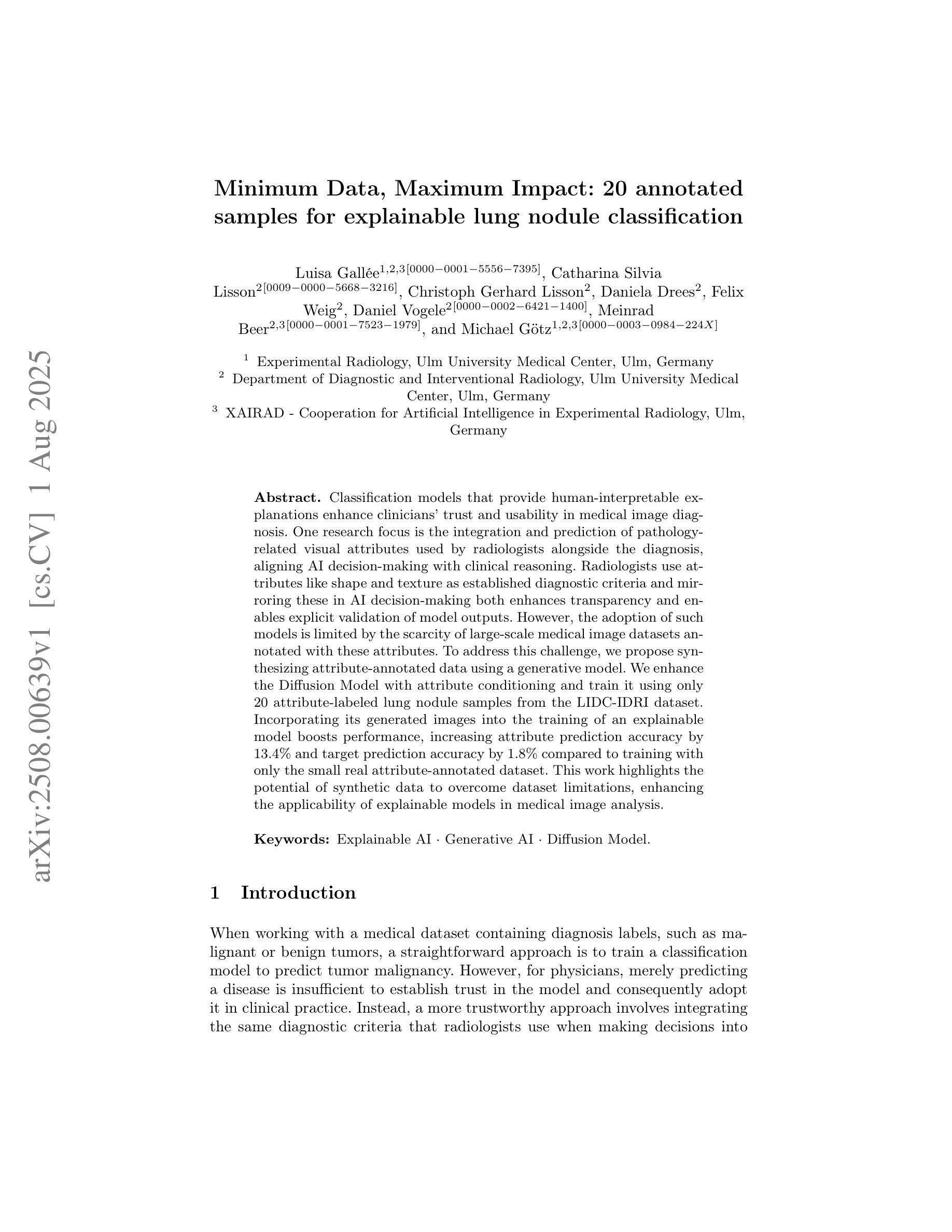 arXiv:2508.00639v1 [cs.CV] 1 Aug 2025

Minimum Data, Maximum Impact: 20 annotated samples for explainable lung nodule classification

Luisa Gallée$^{1,2,3[0000-0001-5556-7395]}$, Catharina Silvia Lisson$^{2[0009-0000-5668-3216]}$, Christoph Gerhard Lisson$^{2}$, Daniela Drees$^{2}$, Felix Weig$^{2}$, Daniel Vogele$^{2[0000-0002-6421-1400]}$, Meinrad Beer$^{2,3[0000-0001-7523-1979]}$, and Michael Götz$^{1,2,3[0000-0003-0984-224X]}$

$^{1}$ Experimental Radiology, Ulm University Medical Center, Ulm, Germany
$^{2}$ Department of Diagnostic and Interventional Radiology, Ulm University Medical Center, Ulm, Germany
$^{3}$ XAIRAD - Cooperation for Artificial Intelligence in Experimental Radiology, Ulm, Germany

Abstract. Classification models that provide human-interpretable explanations enhance clinicians' trust and usability in medical image diagnosis. One research focus is the integration and prediction of pathology-related visual attributes used by radiologists alongside the diagnosis, aligning AI decision-making with clinical reasoning. Radiologists use attributes like shape and texture as established diagnostic criteria and mirroring these in AI decision-making both enhances transparency and enables explicit validation of model outputs. However, the adoption of such models is limited by the scarcity of large-scale medical image datasets annotated with these attributes. To address this challenge, we propose synthesizing attribute-annotated data using a generative model. We enhance the Diffusion Model with attribute conditioning and train it using only 20 attribute-labeled lung nodule samples from the LIDC-IDRI dataset. Incorporating its generated images into the training of an explainable model boosts performance, increasing attribute prediction accuracy by 13.4% and target prediction accuracy by 1.8% compared to training with only the small real attribute-annotated dataset. This work highlights the potential of synthetic data to overcome dataset limitations, enhancing the applicability of explainable models in medical image analysis.

Keywords: Explainable AI · Generative AI · Diffusion Model.

1 Introduction

When working with a medical dataset containing diagnosis labels, such as malignant or benign tumors, a straightforward approach is to train a classification model to predict tumor malignancy. However, for physicians, merely predicting a disease is insufficient to establish trust in the model and consequently adopt it in clinical practice. Instead, a more trustworthy approach involves integrating the same diagnostic criteria that radiologists use when making decisions into